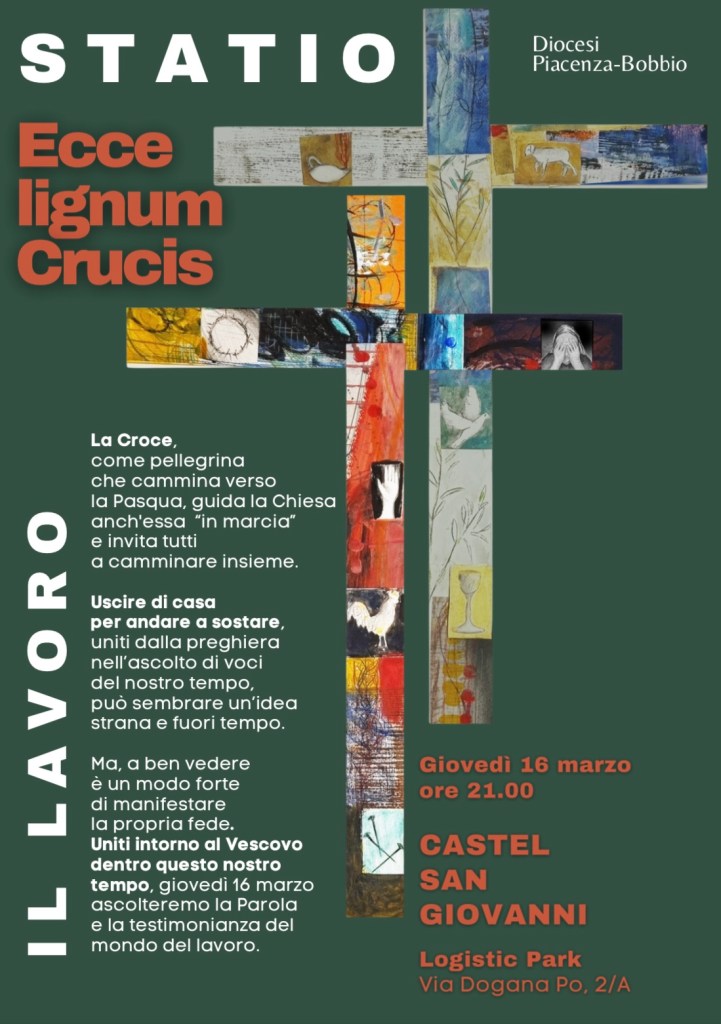 STATIO

Diocesi
Piacenza-Bobbio

Ecce
lignum
Crucis

IL LAVORO

La Croce, come pellegrina che cammina verso la Pasqua, guida la Chiesa anch'essa "in marcia" e invita tutti a camminare insieme.

Uscire di casa per andare a sostare, uniti dalla preghiera nell'ascolto di voci del nostro tempo, può sembrare un'idea strana e fuori tempo.

Ma, a ben vedere è un modo forte di manifestare la propria fede. Uniti intorno al Vescovo dentro questo nostro tempo, giovedì 16 marzo ascolteremo la Parola e la testimonianza del mondo del lavoro.

Giovedì 16 marzo
ore 21.00

CASTEL
SAN
GIOVANNI

Logistic Park
Via Dogana Po, 2/A